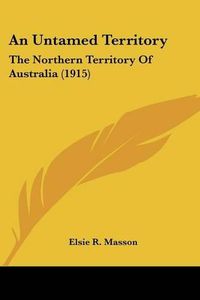 An Untamed Territory

The Northern Territory Of Australia (1915)

Elsie R. Masson